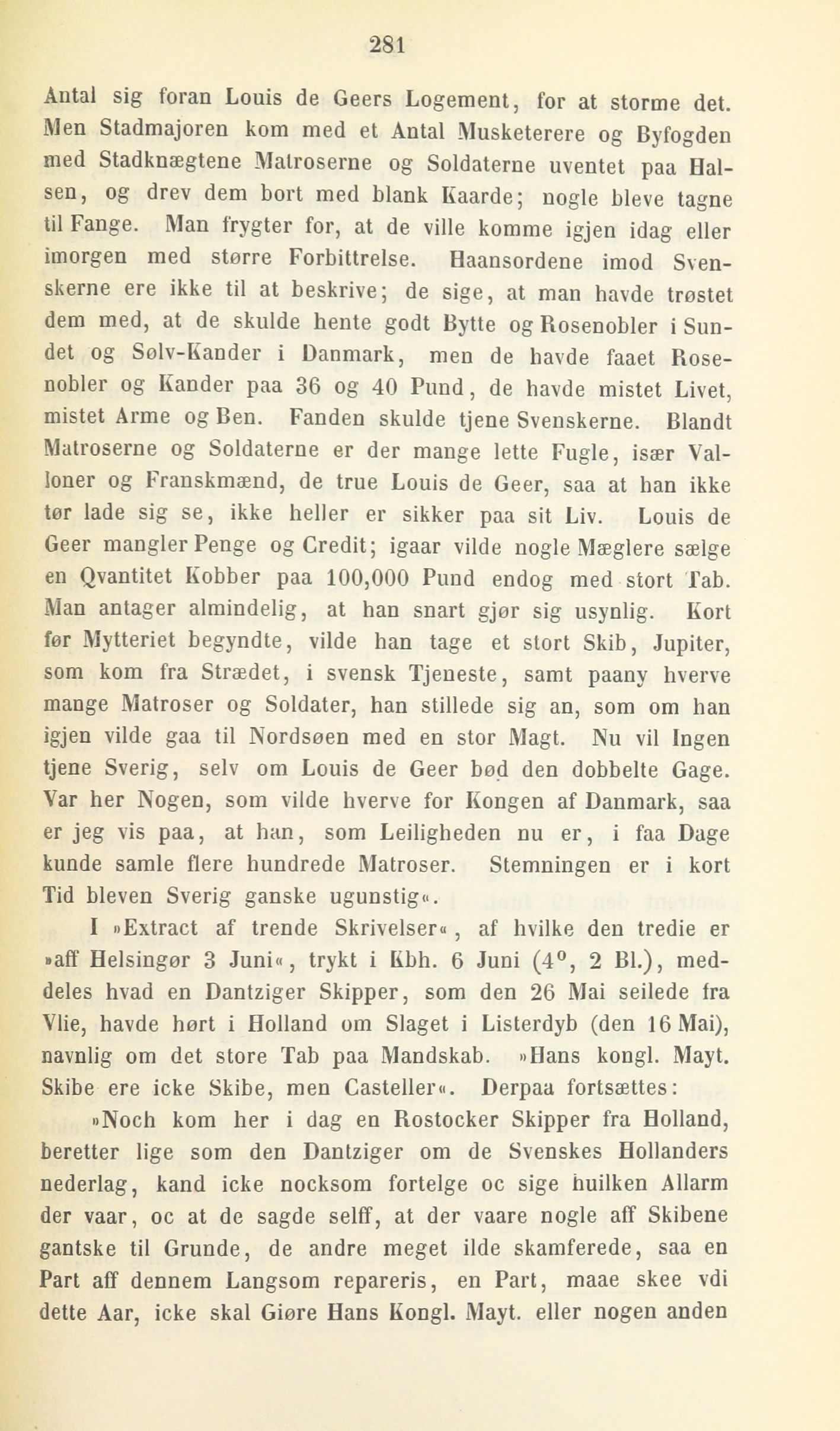 281

Antal sig foran Louis de Geers Logement, for at storme det. Men Stadmajoren kom med et Antal Musketerere og Byfogden med Stadknægtene Matroserne og Soldaterne uventet paa Halsen, og drev dem bort med blank Kaarde; nogle bleve tagne til Fange. Man frygter for, at de ville komme igjen idag eller imorgen med større Forbittrelse. Haansordene imod Svenskerne ere ikke til at beskrive; de sige, at man havde trøstet dem med, at de skulde hente godt Bytte og Rosenobler i Sundet og Sølv-Kander i Danmark, men de havde faaet Rosenobler og Kander paa 36 og 40 Pund, de havde mistet Livet, mistet Arme og Ben. Fanden skulde tjene Svenskerne. Blandt Matroserne og Soldaterne er der mange lette Fugle, især Valloner og Franskmænd, de true Louis de Geer, saa at han ikke tør lade sig se, ikke heller er sikker paa sit Liv. Louis de Geer mangler Penge og Credit; igaar vilde nogle Mæglere sælge en Qvantitet Kobber paa 100,000 Pund endog med stort Tab. Man antager almindelig, at han snart gjør sig usynlig. Kort før Mytteriet begyndte, vilde han tage et stort Skib, Jupiter, som kom fra Strædet, i svensk Tjeneste, samt paany hverve mange Matroser og Soldater, han stillede sig an, som om han igjen vilde gaa til Nordsøen med en stor Magt. Nu vil Ingen tjene Sverig, selv om Louis de Geer bød den dobbelte Gage. Var her Nogen, som vilde hverve for Kongen af Danmark, saa er jeg vis paa, at han, som Leiligheden nu er, i faa Dage kunde samle flere hundrede Matroser. Stemningen er i kort Tid bleven Sverig ganske ugunstig«.

I »Extract af trende Skrivelser«, af hvilke den tredie er »aff Helsingør 3 Juni«, trykt i Kbh. 6 Juni ($4^0$, 2 Bl.), meddeles hvad en Dantziger Skipper, som den 26 Mai seilede fra Vlie, havde hørt i Holland om Slaget i Listerdyb (den 16 Mai), navnlig om det store Tab paa Mandskab. »Hans kongl. Mayt. Skibe ere icke Skibe, men Casteller«. Derpaa fortsættes:

»Noch kom her i dag en Rostocker Skipper fra Holland, beretter lige som den Dantziger om de Svenskes Hollanders nederlag, kand icke nocksom fortelge oc sige huilken Allarm der vaar, oc at de sagde selff, at der vaare nogle aff Skibene gantske til Grunde, de andre meget ilde skamferede, saa en Part aff dennem Langsom repareris, en Part, maae skee vdi dette Aar, icke skal Giøre Hans Kongl. Mayt. eller nogen anden